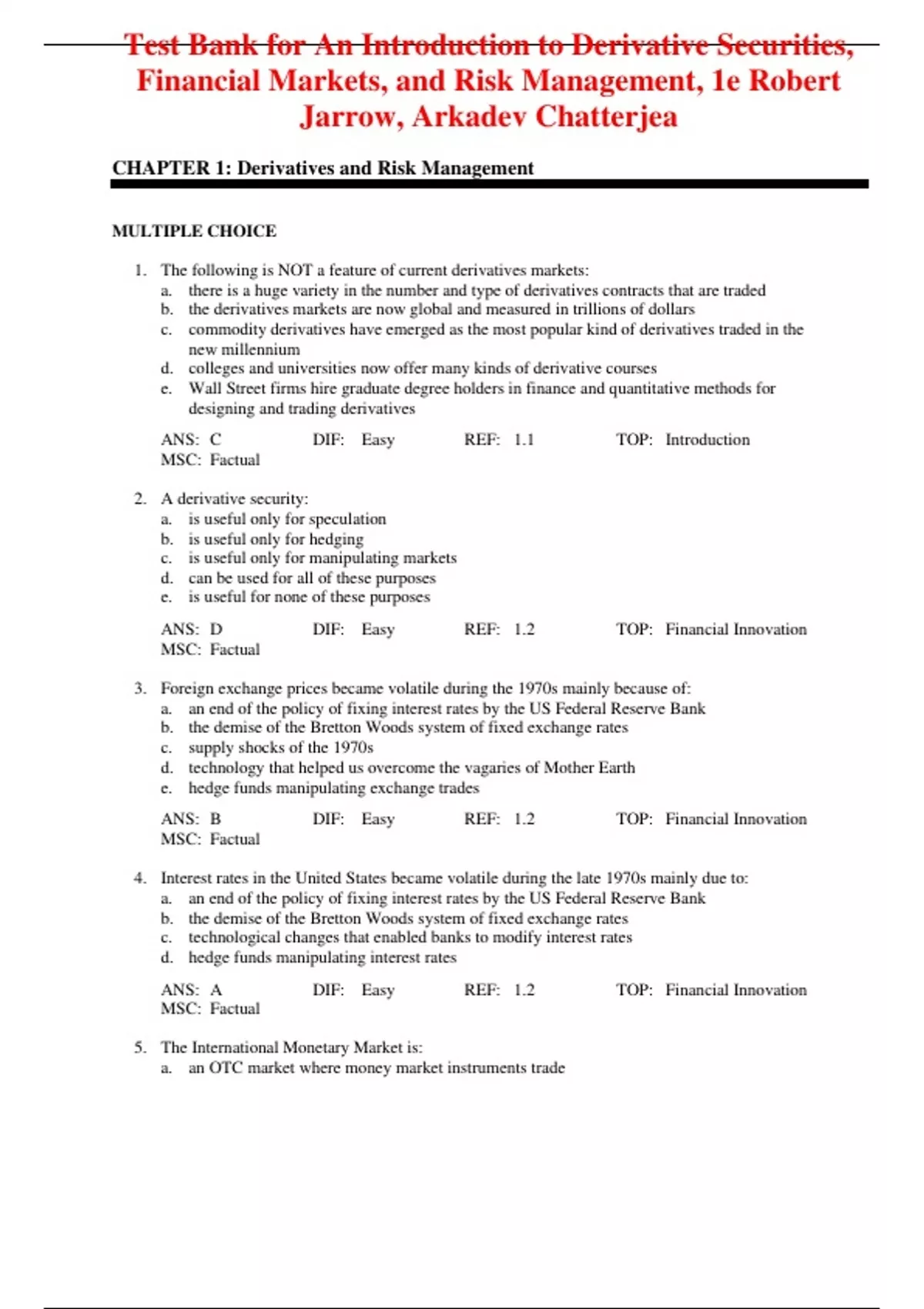 Test Bank for An Introduction to Derivative Securities, Financial Markets, and Risk Management, 1e Robert Jarrow, Arkadev Chatterjea

CHAPTER 1: Derivatives and Risk Management

MULTIPLE CHOICE

1. The following is NOT a feature of current derivatives markets:
a. there is a huge variety in the number and type of derivatives contracts that are traded
b. the derivatives markets are now global and measured in trillions of dollars
c. commodity derivatives have emerged as the most popular kind of derivatives traded in the new millennium
d. colleges and universities now offer many kinds of derivative courses
e. Wall Street firms hire graduate degree holders in finance and quantitative methods for designing and trading derivatives

ANS: C DIF: Easy REF: 1.1 TOP: Introduction
MSC: Factual

2. A derivative security:
a. is useful only for speculation
b. is useful only for hedging
c. is useful only for manipulating markets
d. can be used for all of these purposes
e. is useful for none of these purposes

ANS: D DIF: Easy REF: 1.2 TOP: Financial Innovation
MSC: Factual

3. Foreign exchange prices became volatile during the 1970s mainly because of:
a. an end of the policy of fixing interest rates by the US Federal Reserve Bank
b. the demise of the Bretton Woods system of fixed exchange rates
c. supply shocks of the 1970s
d. technology that helped us overcome the vagaries of Mother Earth
e. hedge funds manipulating exchange trades

ANS: B DIF: Easy REF: 1.2 TOP: Financial Innovation
MSC: Factual

4. Interest rates in the United States became volatile during the late 1970s mainly due to:
a. an end of the policy of fixing interest rates by the US Federal Reserve Bank
b. the demise of the Bretton Woods system of fixed exchange rates
c. technological changes that enabled banks to modify interest rates
d. hedge funds manipulating interest rates

ANS: A DIF: Easy REF: 1.2 TOP: Financial Innovation
MSC: Factual

5. The International Monetary Market is:
a. an OTC market where money market instruments trade